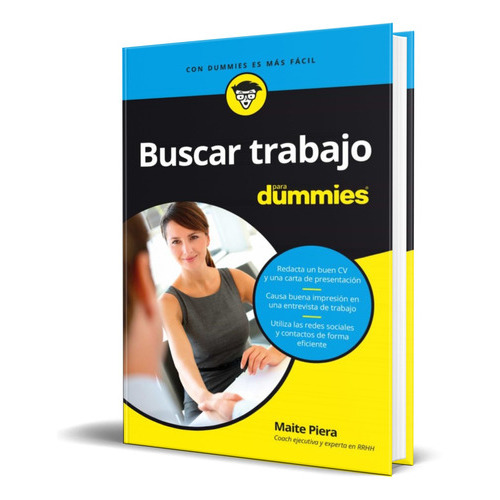 CON DUMMIES ES MÁS FÁCIL

Buscar trabajo

para dummies

Redacta un buen CV y una carta de presentación

Causa buena impresión en una entrevista de trabajo

Utiliza las redes sociales y contactos de forma eficiente

Maite Piera

Coach ejecutiva y experta en RRHH